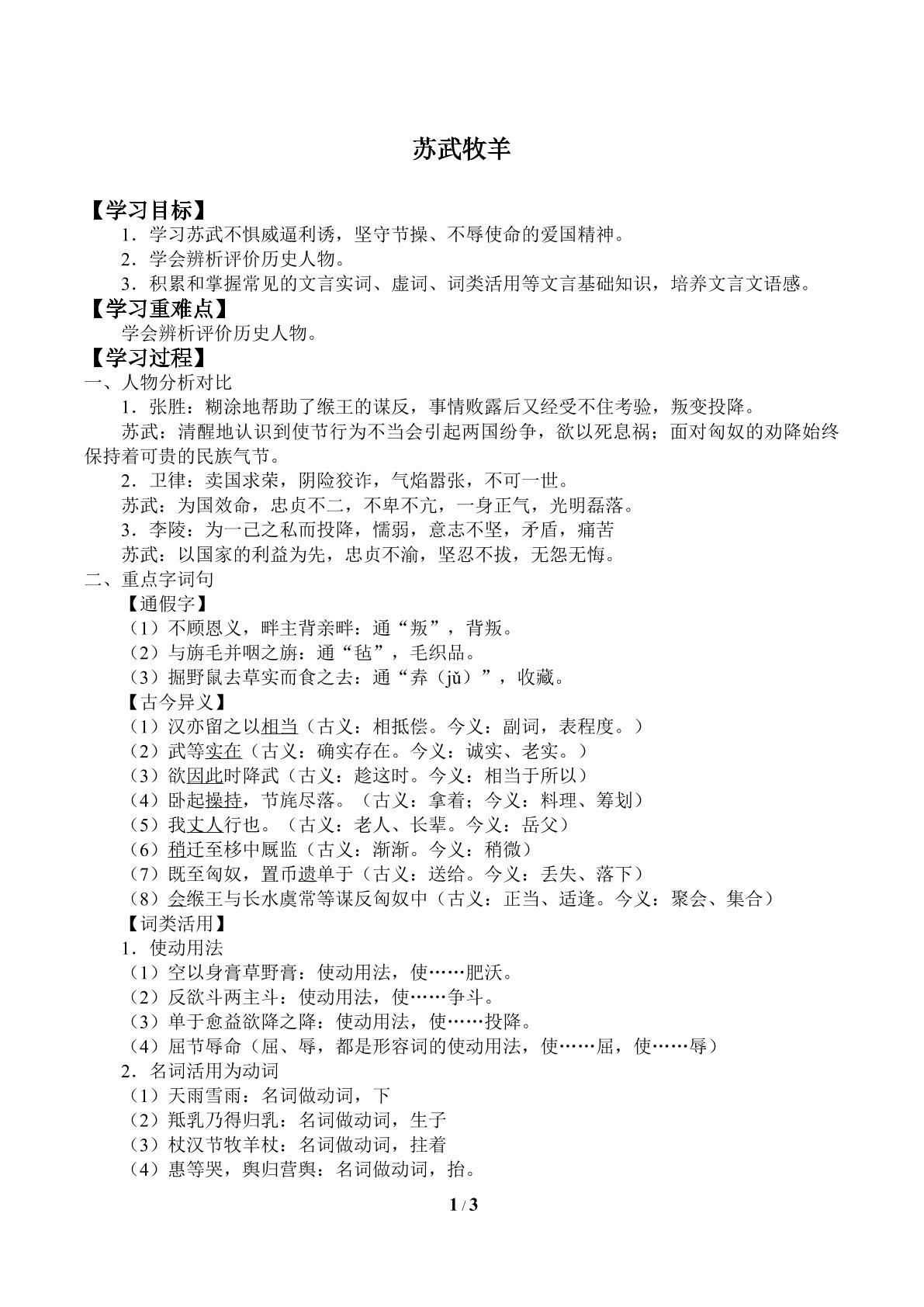 苏武牧羊

【学习目标】

1．学习苏武不惧威逼利诱，坚守节操、不辱使命的爱国精神。

2．学会辨析评价历史人物。

3．积累和掌握常见的文言实词、虚词、词类活用等文言基础知识，培养文言文语感。

【学习重难点】

学会辨析评价历史人物。

【学习过程】

一、人物分析对比

1．张胜：糊涂地帮助了缑王的谋反，事情败露后又经受不住考验，叛变投降。

苏武：清醒地认识到使节行为不当会引起两国纷争，欲以死息祸；面对匈奴的劝降始终保持着可贵的民族气节。

2．卫律：卖国求荣，阴险狡诈，气焰嚣张，不可一世。

苏武：为国效命，忠贞不二，不卑不亢，一身正气，光明磊落。

3．李陵：为一己之私而投降，懦弱，意志不坚，矛盾，痛苦

苏武：以国家的利益为先，忠贞不渝，坚忍不拔，无怨无悔。

二、重点字词句

【通假字】

（1）不顾恩义，畔主背亲畔：通“叛”，背叛。

（2）与旃毛并咽之旃：通“毡”，毛织品。

（3）掘野鼠去草实而食之去：通“弆（jǔ）”，收藏。

【古今异义】

（1）汉亦留之以相当（古义：相抵偿。今义：副词，表程度。）

（2）武等实在（古义：确实存在。今义：诚实、老实。）

（3）欲因此时降武（古义：趁这时。今义：相当于所以）

（4）卧起操持，节旄尽落。（古义：拿着；今义：料理、筹划）

（5）我丈人行也。（古义：老人、长辈。今义：岳父）

（6）稍迁至栘中厩监（古义：渐渐。今义：稍微）

（7）既至匈奴，置币遗单于（古义：送给。今义：丢失、落下）

（8）会缑王与长水虞常等谋反匈奴中（古义：正当、适逢。今义：聚会、集合）

【词类活用】

1．使动用法

（1）空以身膏草野膏：使动用法，使……肥沃。

（2）反欲斗两主斗：使动用法，使……争斗。

（3）单于愈益欲降之降：使动用法，使……投降。

（4）屈节辱命（屈、辱，都是形容词的使动用法，使……屈，使……辱）

2．名词活用为动词

（1）天雨雪雨：名词做动词，下

（2）羝乳乃得归乳：名词做动词，生子

（3）杖汉节牧羊杖：名词做动词，拄着

（4）惠等哭，舆归营舆：名词做动词，抬。

1 / 3